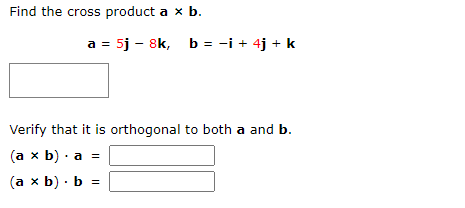 Find the cross product $\mathbf{a} \times \mathbf{b}$.

$\mathbf{a} = 5\mathbf{j} - 8\mathbf{k}, \quad \mathbf{b} = -\mathbf{i} + 4\mathbf{j} + \mathbf{k}$

Verify that it is orthogonal to both $\mathbf{a}$ and $\mathbf{b}$.

$(\mathbf{a} \times \mathbf{b}) \cdot \mathbf{a} =$

$(\mathbf{a} \times \mathbf{b}) \cdot \mathbf{b} =$